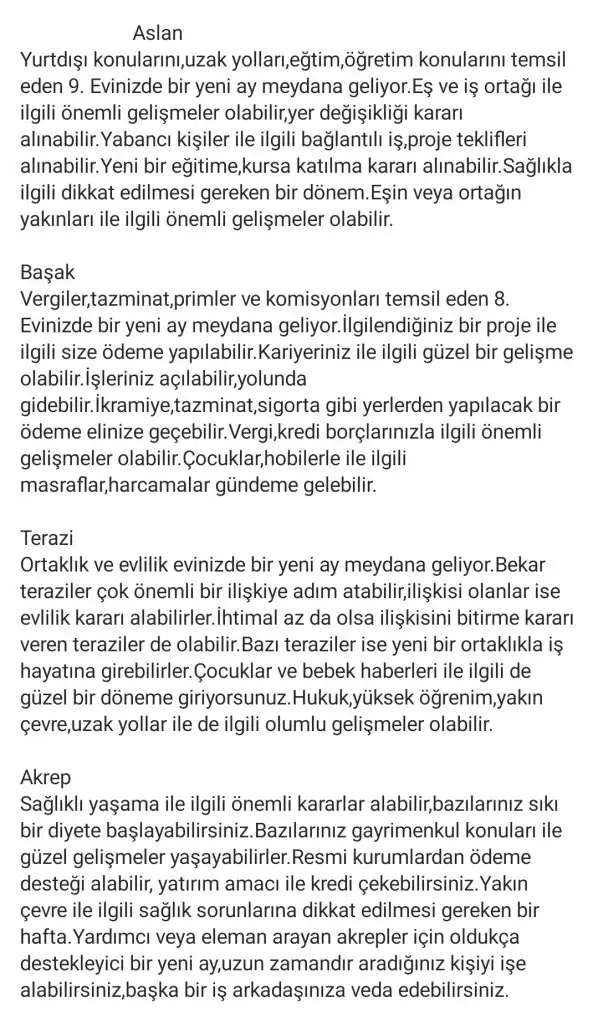 Aslan
Yurtdışı konularını,uzak yolları,eğtim,öğretim konularını temsil eden 9. Evinizde bir yeni ay meydana geliyor.Eş ve iş ortağı ile ilgili önemli gelişmeler olabilir,yer değişikliği kararı alınabilir.Yabancı kişiler ile ilgili bağlantılı iş,proje teklifleri alınabilir.Yeni bir eğitime,kursa katılma kararı alınabilir.Sağlıkla ilgili dikkat edilmesi gereken bir dönem.Eşin veya ortağın yakınları ile ilgili önemli gelişmeler olabilir.

Başak
Vergiler,tazminat,primler ve komisyonları temsil eden 8. Evinizde bir yeni ay meydana geliyor.İlgilendiğiniz bir proje ile ilgili size ödeme yapılabilir.Kariyeriniz ile ilgili güzel bir gelişme olabilir.İşleriniz açılabilir,yolunda gidebilir.İkramiye,tazminat,sigorta gibi yerlerden yapılacak bir ödeme elinize geçebilir.Vergi,kredi borçlarınızla ilgili önemli gelişmeler olabilir.Çocuklar,hobilerle ile ilgili masraflar,harcamalar gündeme gelebilir.

Terazi
Ortaklık ve evlilik evinizde bir yeni ay meydana geliyor.Bekar teraziler çok önemli bir ilişkiye adım atabilir,ilişkisi olanlar ise evlilik kararı alabilirler.İhtimal az da olsa ilişkisini bitirme kararı veren teraziler de olabilir.Bazı teraziler ise yeni bir ortaklıkla iş hayatına girebilirler.Çocuklar ve bebek haberleri ile ilgili de güzel bir döneme giriyorsunuz.Hukuk,yüksek öğrenim,yakın çevre,uzak yollar ile de ilgili olumlu gelişmeler olabilir.

Akrep
Sağlıklı yaşama ile ilgili önemli kararlar alabilir,bazılarınız sıkı bir diyete başlayabilirsiniz.Bazılarınız gayrimenkul konuları ile güzel gelişmeler yaşayabilirler.Resmi kurumlardan ödeme desteği alabilir, yatırım amacı ile kredi çekebilirsiniz.Yakın çevre ile ilgili sağlık sorunlarına dikkat edilmesi gereken bir hafta.Yardımcı veya eleman arayan akrepler için oldukça destekleyici bir yeni ay,uzun zamandır aradığınız kişiyi işe alabilirsiniz,başka bir iş arkadaşınıza veda edebilirsiniz.